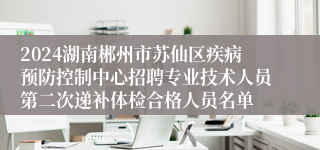 2024湖南郴州市苏仙区疾病预防控制中心招聘专业技术人员第二次递补体检合格人员名单